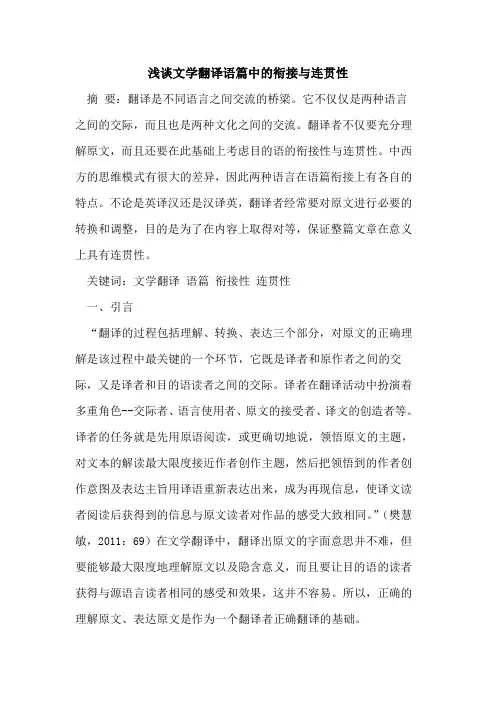 浅谈文学翻译语篇中的衔接与连贯性

摘 要：翻译是不同语言之间交流的桥梁。它不仅仅是两种语言之间的交际，而且也是两种文化之间的交流。翻译者不仅要充分理解原文，而且还要在此基础上考虑目的语的衔接性与连贯性。中西方的思维模式有很大的差异，因此两种语言在语篇衔接上有各自的特点。不论是英译汉还是汉译英，翻译者经常要对原文进行必要的转换和调整，目的是为了在内容上取得对等，保证整篇文章在意义上具有连贯性。

关键词：文学翻译 语篇 衔接性 连贯性

一、引言

“翻译的过程包括理解、转换、表达三个部分，对原文的正确理解是该过程中最关键的一个环节，它既是译者和原作者之间的交际，又是译者和目的语读者之间的交际。译者在翻译活动中扮演着多重角色--交际者、语言使用者、原文的接受者、译文的创造者等。译者的任务就是先用原语阅读，或更确切地说，领悟原文的主题，对文本的解读最大限度接近作者创作主题，然后把领悟到的作者创作意图及表达主旨用译语重新表达出来，成为再现信息，使译文读者阅读后获得到的信息与原文读者对作品的感受大致相同。”（樊慧敏，2011：69）在文学翻译中，翻译出原文的字面意思并不难，但要能够最大限度地理解原文以及隐含意义，而且要让目的语的读者获得与源语言读者相同的感受和效果，这并不容易。所以，正确的理解原文、表达原文是作为一个翻译者正确翻译的基础。